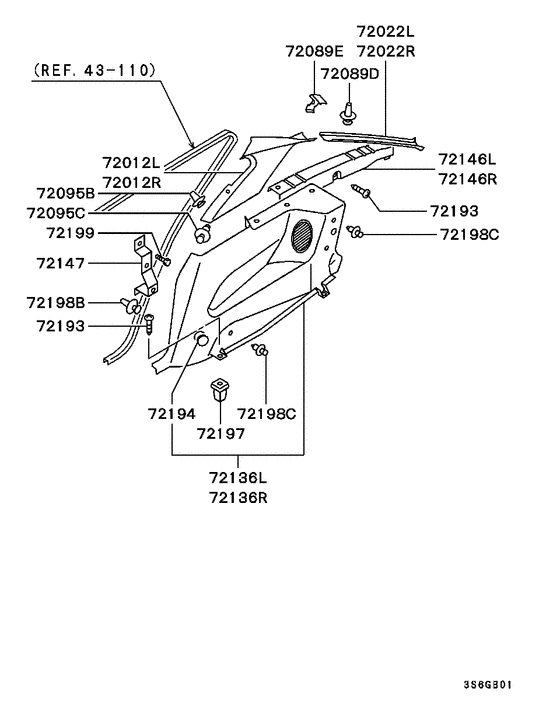 72022L
72022R
72089E
72089D
(REF. 43-110)
72012L
72012R
72146L
72146R
72095B
72095C
72193
72199
72198C
72147
72198B
72193
72194
72198C
72197
72136L
72136R
3S6GB01